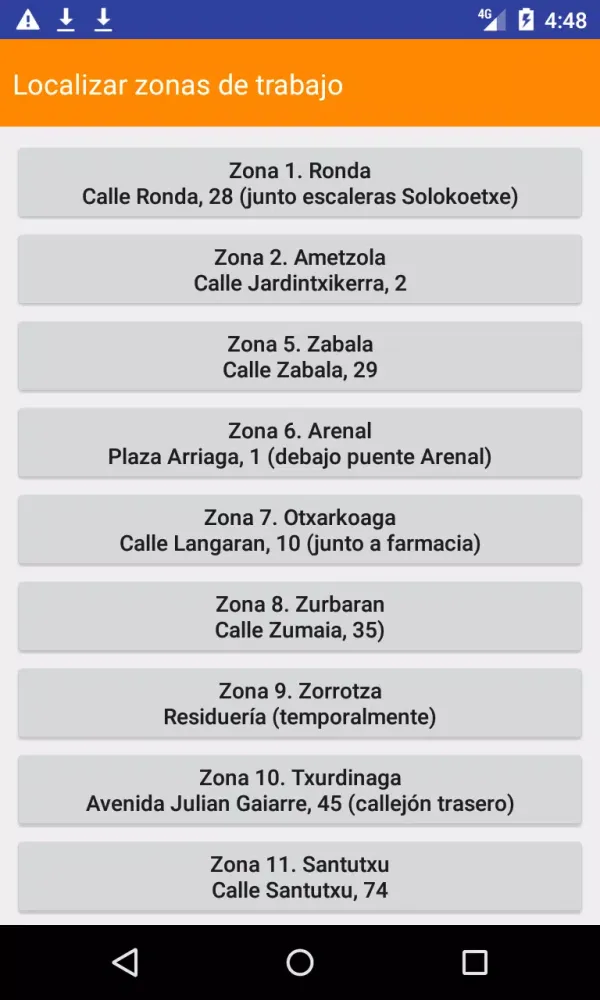 4G 4:48

Localizar zonas de trabajo

Zona 1. Ronda
Calle Ronda, 28 (junto escaleras Solokoetxe)

Zona 2. Ametzola
Calle Jardintxikerra, 2

Zona 5. Zabala
Calle Zabala, 29

Zona 6. Arenal
Plaza Arriaga, 1 (debajo puente Arenal)

Zona 7. Otxarkoaga
Calle Langaran, 10 (junto a farmacia)

Zona 8. Zurbaran
Calle Zumaia, 35)

Zona 9. Zorrotza
Residuería (temporalmente)

Zona 10. Txurdinaga
Avenida Julian Gaiarre, 45 (callejón trasero)

Zona 11. Santutxu
Calle Santutxu, 74